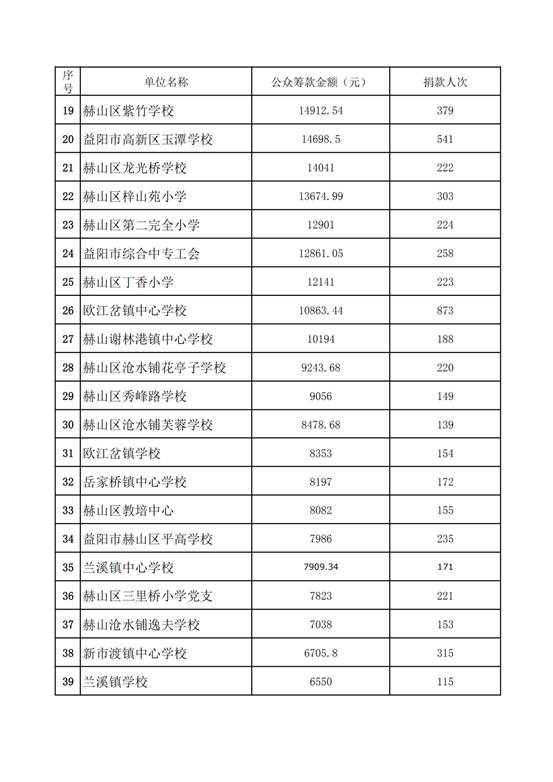 | 序号 | 单位名称 | 公众筹款金额（元） | 捐款人次 |
|---|---|---|---|
| 19 | 赫山区紫竹学校 | 14912.54 | 379 |
| 20 | 益阳市高新区玉潭学校 | 14698.5 | 541 |
| 21 | 赫山区龙光桥学校 | 14041 | 222 |
| 22 | 赫山区梓山苑小学 | 13674.99 | 303 |
| 23 | 赫山区第二完全小学 | 12901 | 224 |
| 24 | 益阳市综合中专工会 | 12861.05 | 258 |
| 25 | 赫山区丁香小学 | 12141 | 223 |
| 26 | 欧江岔镇中心学校 | 10863.44 | 873 |
| 27 | 赫山谢林港镇中心学校 | 10194 | 188 |
| 28 | 赫山区沧水铺花亭子学校 | 9243.68 | 220 |
| 29 | 赫山区秀峰路学校 | 9056 | 149 |
| 30 | 赫山区沧水铺芙蓉学校 | 8478.68 | 139 |
| 31 | 欧江岔镇学校 | 8353 | 154 |
| 32 | 岳家桥镇中心学校 | 8197 | 172 |
| 33 | 赫山区教培中心 | 8082 | 155 |
| 34 | 益阳市赫山区平高学校 | 7986 | 235 |
| 35 | 兰溪镇中心学校 | 7909.34 | 171 |
| 36 | 赫山区三里桥小学党支 | 7823 | 221 |
| 37 | 赫山沧水铺逸夫学校 | 7038 | 153 |
| 38 | 新市渡镇中心学校 | 6705.8 | 315 |
| 39 | 兰溪镇学校 | 6550 | 115 |